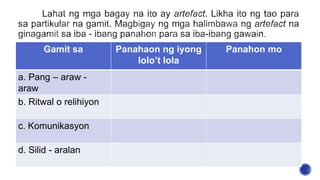 Lahat ng mga bagay na ito ay artefact. Likha ito ng tao para sa partikular na gamit. Magbigay ng mga halimbawa ng artefact na ginagamit sa iba - ibang panahon para sa iba-ibang gawain.

| Gamit sa | Panahaon ng iyong lolo't lola | Panahon mo |
|---|---|---|
| a. Pang – araw - araw | | |
| b. Ritwal o relihiyon | | |
| c. Komunikasyon | | |
| d. Silid - aralan | | |